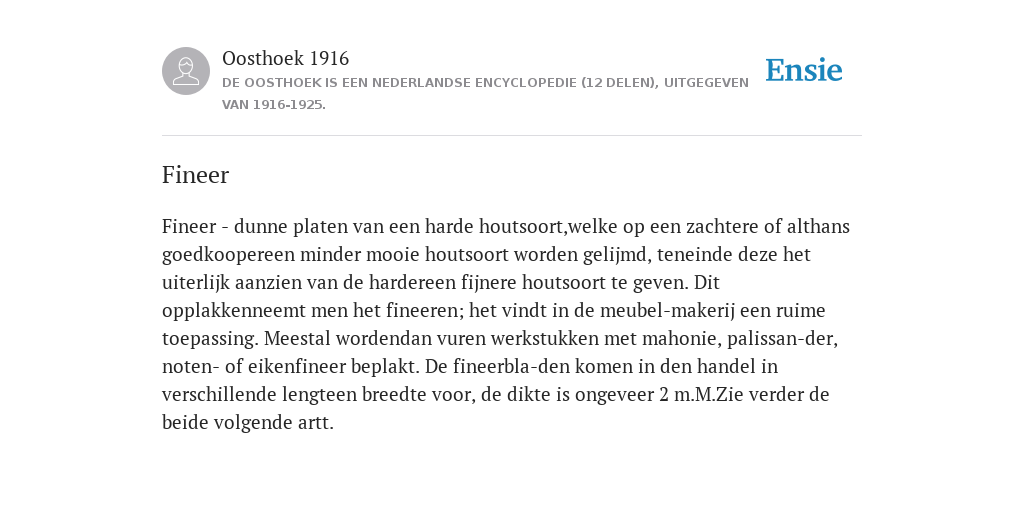 Oosthoek 1916
DE OOSTHOEK IS EEN NEDERLANDSE ENCYCLOPEDIE (12 DELEN), UITGEGEVEN VAN 1916-1925.

Ensie

Fineer

Fineer - dunne platen van een harde houtsoort,welke op een zachtere of althans goedkoopereen minder mooie houtsoort worden gelijmd, teneinde deze het uiterlijk aanzien van de hardereen fijnere houtsoort te geven. Dit opplakkenneemt men het fineeren; het vindt in de meubel-makerij een ruime toepassing. Meestal wordendan vuren werkstukken met mahonie, palissan-der, noten- of eikenfineer beplakt. De fineerbla-den komen in den handel in verschillende lengteen breedte voor, de dikte is ongeveer 2 m.M.Zie verder de beide volgende artt.